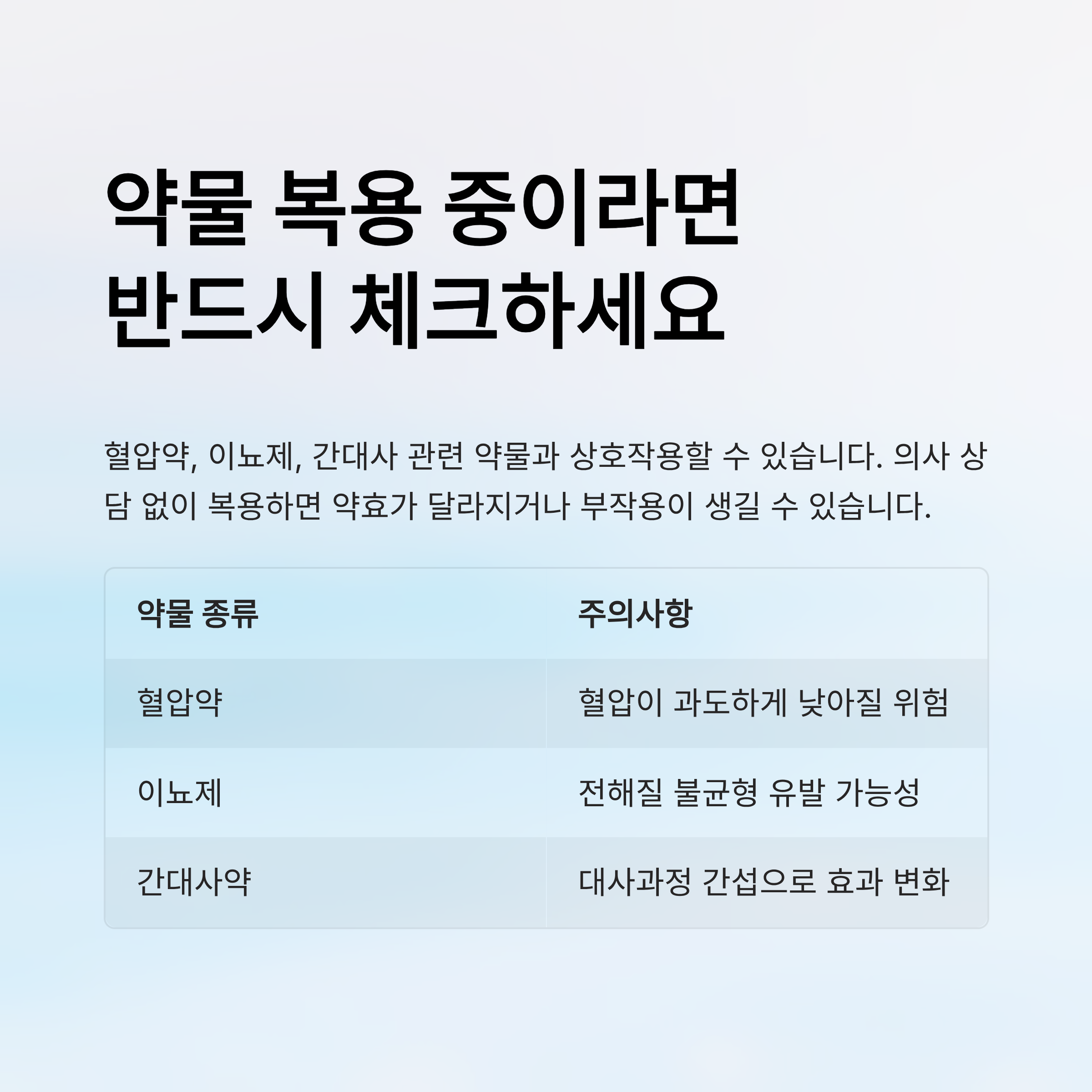 약물 복용 중이라면
반드시 체크하세요

혈압약, 이뇨제, 간대사 관련 약물과 상호작용할 수 있습니다. 의사 상담 없이 복용하면 약효가 달라지거나 부작용이 생길 수 있습니다.

| 약물 종류 | 주의사항 |
|---|---|
| 혈압약 | 혈압이 과도하게 낮아질 위험 |
| 이뇨제 | 전해질 불균형 유발 가능성 |
| 간대사약 | 대사과정 간섭으로 효과 변화 |